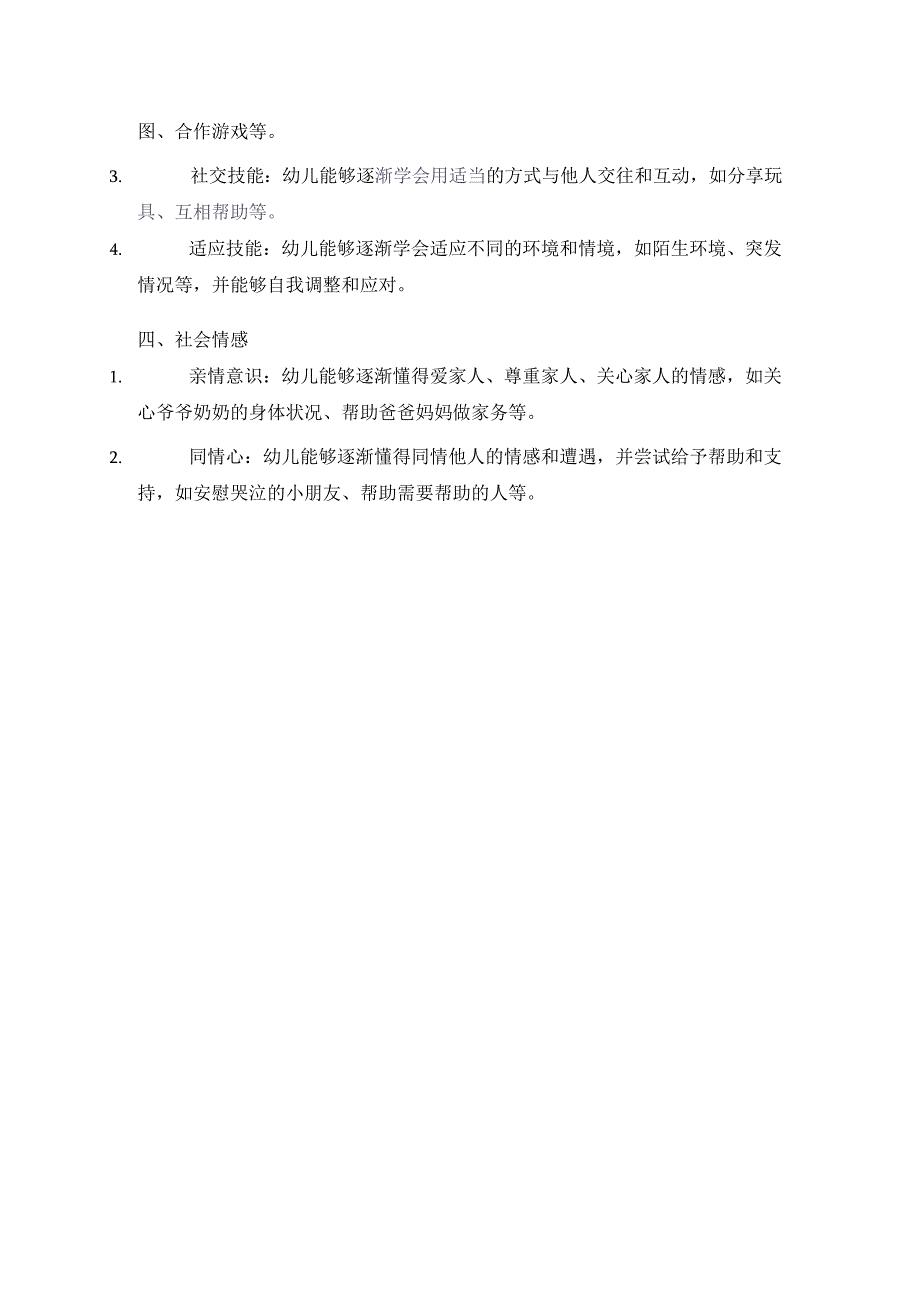 图、合作游戏等。

3. 社交技能：幼儿能够逐渐学会用适当的方式与他人交往和互动，如分享玩具、互相帮助等。

4. 适应技能：幼儿能够逐渐学会适应不同的环境和情境，如陌生环境、突发情况等，并能够自我调整和应对。

四、社会情感

1. 亲情意识：幼儿能够逐渐懂得爱家人、尊重家人、关心家人的情感，如关心爷爷奶奶的身体状况、帮助爸爸妈妈做家务等。

2. 同情心：幼儿能够逐渐懂得同情他人的情感和遭遇，并尝试给予帮助和支持，如安慰哭泣的小朋友、帮助需要帮助的人等。